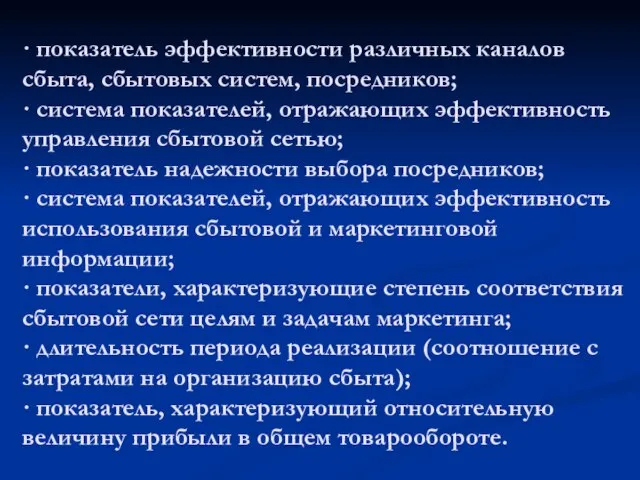 · показатель эффективности различных каналов сбыта, сбытовых систем, посредников;
· система показателей, отражающих эффективность управления сбытовой сетью;
· показатель надежности выбора посредников;
· система показателей, отражающих эффективность использования сбытовой и маркетинговой информации;
· показатели, характеризующие степень соответствия сбытовой сети целям и задачам маркетинга;
· длительность периода реализации (соотношение с затратами на организацию сбыта);
· показатель, характеризующий относительную величину прибыли в общем товарообороте.